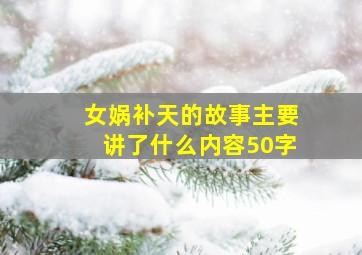 女娲补天的故事主要讲了什么内容50字